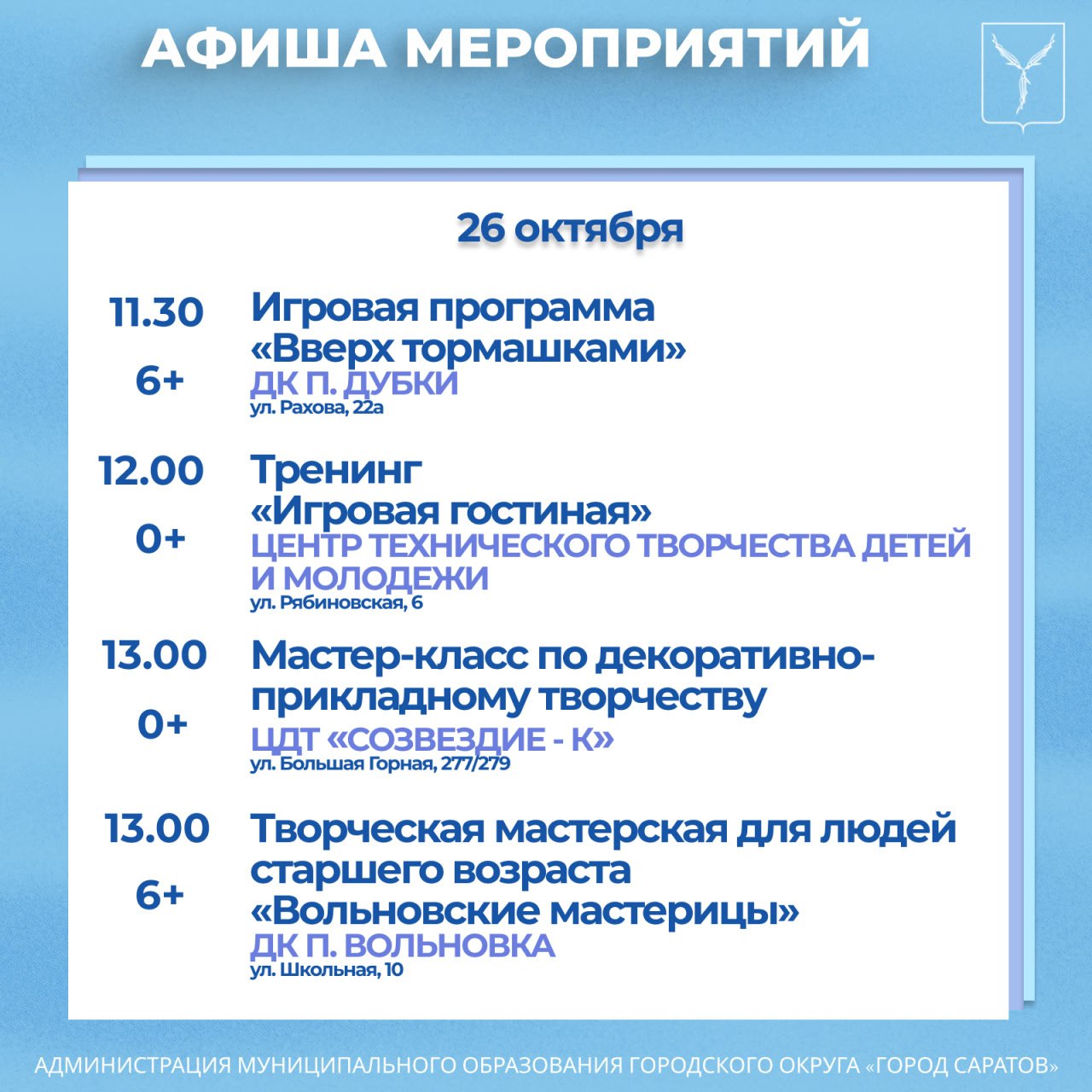 АФИША МЕРОПРИЯТИЙ

26 октября

11.30
6+
Игровая программа «Вверх тормашками»
ДК П. ДУБКИ
ул. Рахова, 22а

12.00
0+
Тренинг «Игровая гостиная»
ЦЕНТР ТЕХНИЧЕСКОГО ТВОРЧЕСТВА ДЕТЕЙ И МОЛОДЕЖИ
ул. Рябиновская, 6

13.00
0+
Мастер-класс по декоративно-прикладному творчеству
ЦДТ «СОЗВЕЗДИЕ - К»
ул. Большая Горная, 277/279

13.00
6+
Творческая мастерская для людей старшего возраста «Вольновские мастерицы»
ДК П. ВОЛЬНОВКА
ул. Школьная, 10

АДМИНИСТРАЦИЯ МУНИЦИПАЛЬНОГО ОБРАЗОВАНИЯ ГОРОДСКОГО ОКРУГА «ГОРОД САРАТОВ»